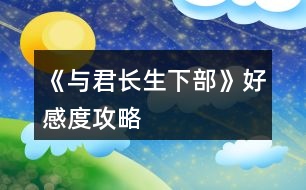 《与君长生下部》好感度攻略